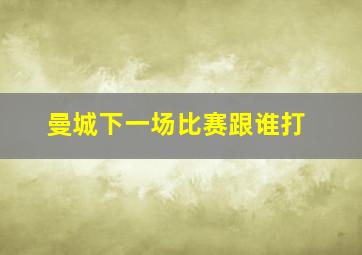 曼城下一场比赛跟谁打